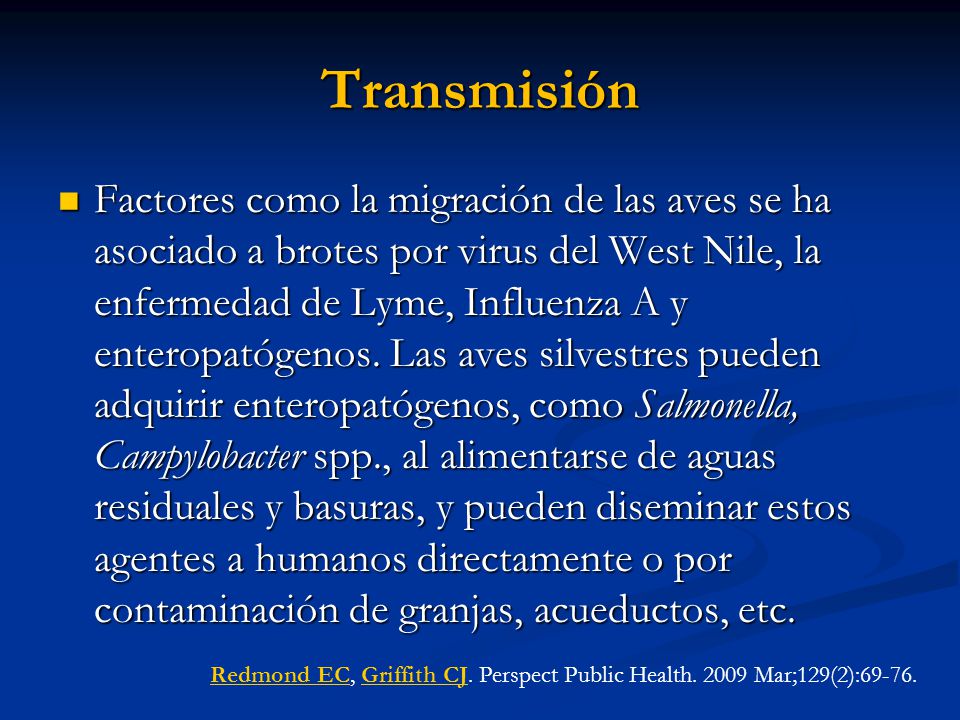 Transmisión

Factores como la migración de las aves se ha asociado a brotes por virus del West Nile, la enfermedad de Lyme, Influenza A y enteropatógenos. Las aves silvestres pueden adquirir enteropatógenos, como Salmonella, Campylobacter spp., al alimentarse de aguas residuales y basuras, y pueden diseminar estos agentes a humanos directamente o por contaminación de granjas, acueductos, etc.

Redmond EC, Griffith CJ. Perspect Public Health. 2009 Mar;129(2):69-76.